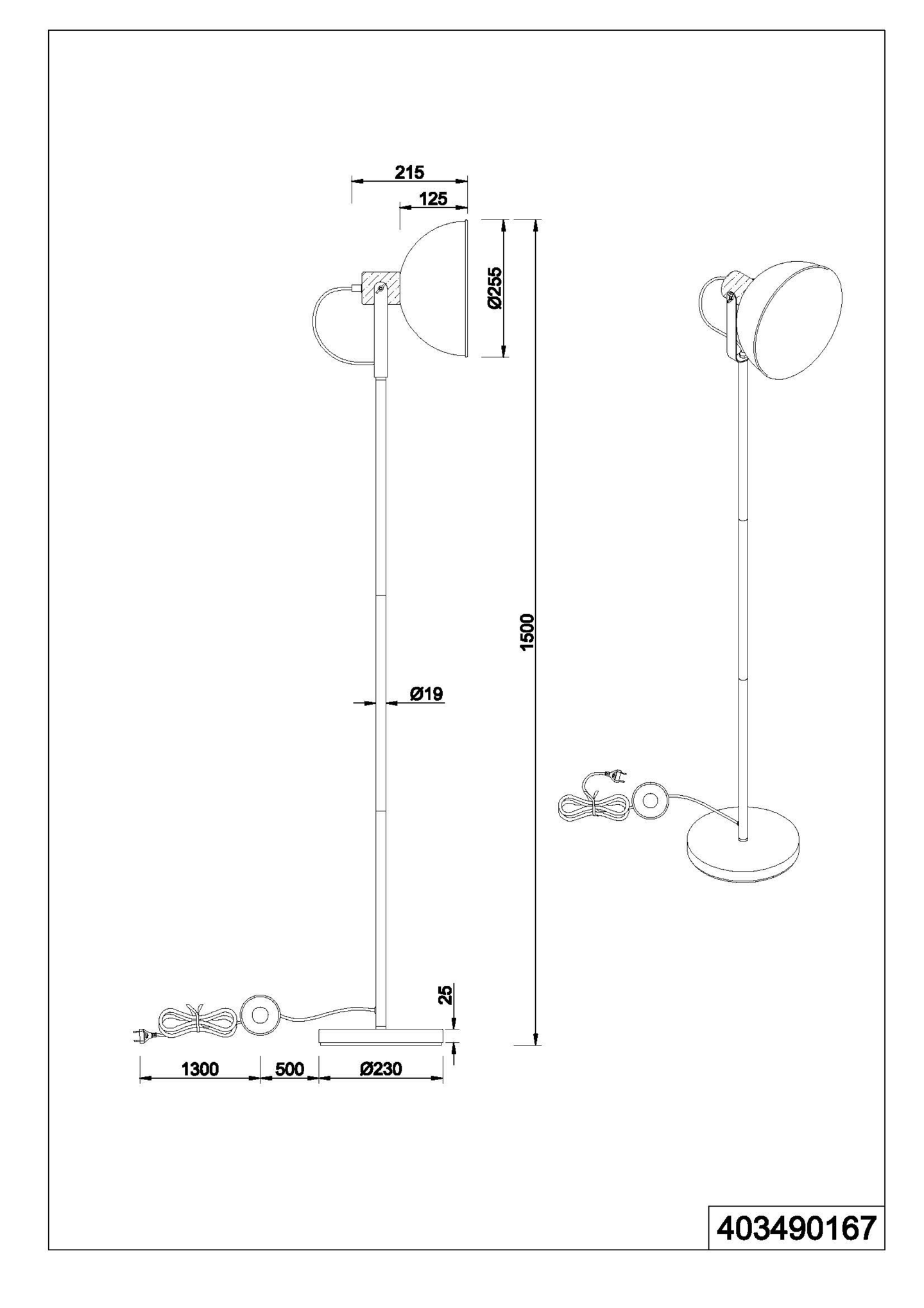 215

125

Ø255

1500

Ø19

25

1300

500

Ø230

403490167